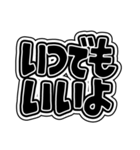 いつでも
いいよ